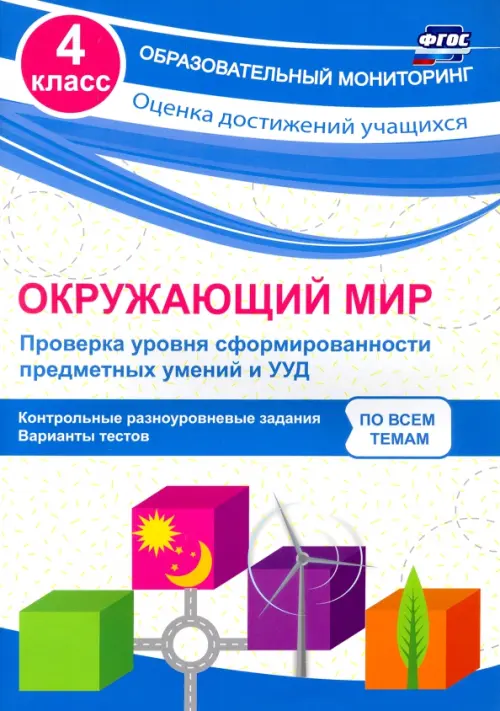 4 класс

ФГОС

ОБРАЗОВАТЕЛЬНЫЙ МОНИТОРИНГ

Оценка достижений учащихся

ОКРУЖАЮЩИЙ МИР

Проверка уровня сформированности предметных умений и УУД

Контрольные разноуровневые задания
Варианты тестов

ПО ВСЕМ ТЕМАМ